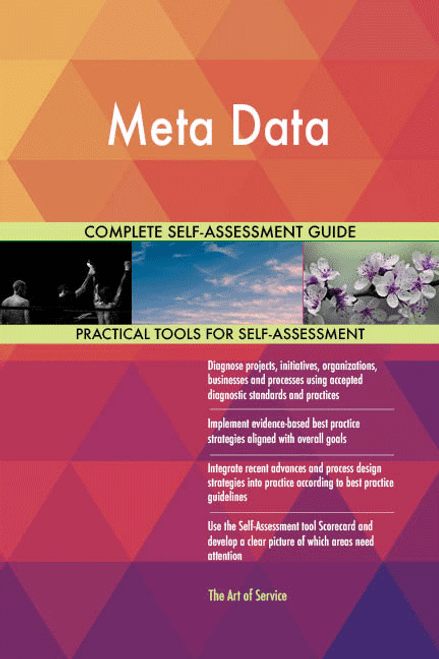 Meta Data

COMPLETE SELF-ASSESSMENT GUIDE

PRACTICAL TOOLS FOR SELF-ASSESSMENT

Diagnose projects, initiatives, organizations, businesses and processes using accepted diagnostic standards and practices

Implement evidence-based best practice strategies aligned with overall goals

Integrate recent advances and process design strategies into practice according to best practice guidelines

Use the Self-Assessment tool Scorecard and develop a clear picture of which areas need attention

The Art of Service